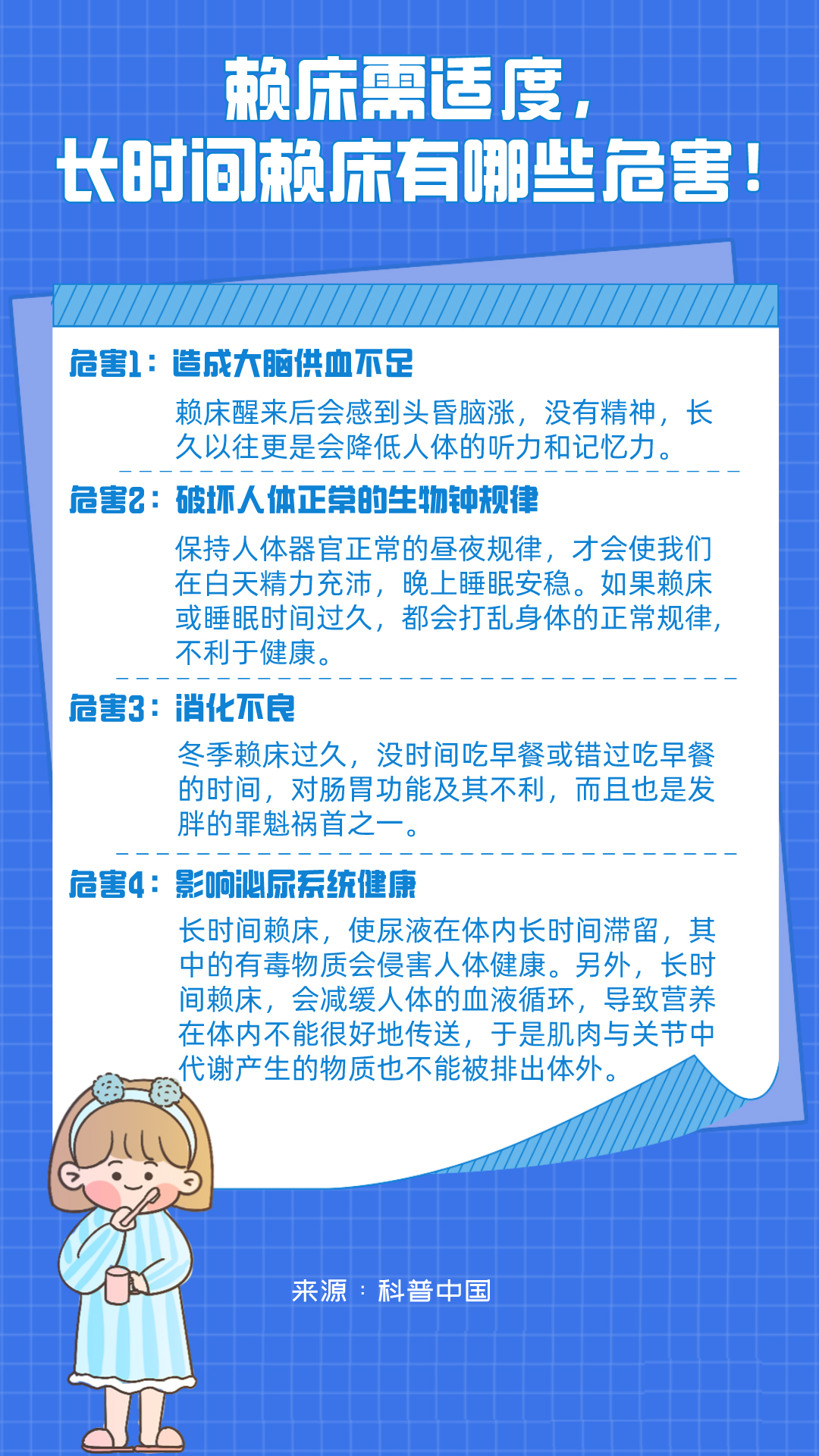 赖床需适度，
长时间赖床有哪些危害！

危害1：造成大脑供血不足

赖床醒来后会感到头昏脑涨，没有精神，长久以往更是会降低人体的听力和记忆力。

危害2：破坏人体正常的生物钟规律

保持人体器官正常的昼夜规律，才会使我们在白天精力充沛，晚上睡眠安稳。如果赖床或睡眠时间过久，都会打乱身体的正常规律，不利于健康。

危害3：消化不良

冬季赖床过久，没时间吃早餐或错过吃早餐的时间，对肠胃功能及其不利，而且也是发胖的罪魁祸首之一。

危害4：影响泌尿系统健康

长时间赖床，使尿液在体内长时间滞留，其中的有毒物质会侵害人体健康。另外，长时间赖床，会减缓人体的血液循环，导致营养在体内不能很好地传送，于是肌肉与关节中代谢产生的物质也不能被排出体外。

来源：科普中国